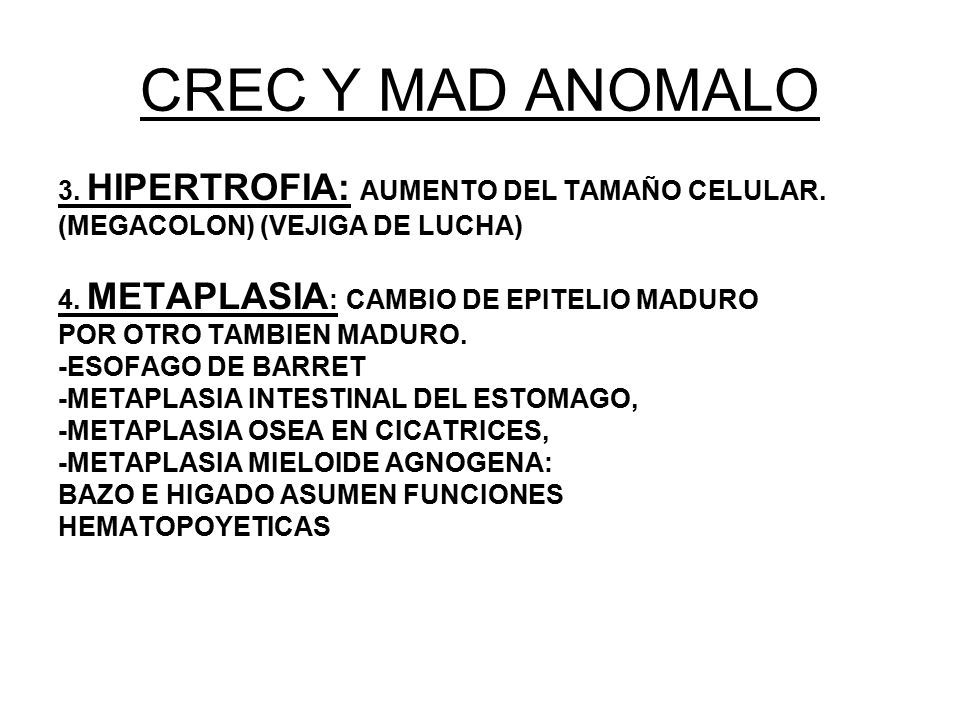 CREC Y MAD ANOMALO

3. HIPERTROFIA: AUMENTO DEL TAMAÑO CELULAR. (MEGACOLON) (VEJIGA DE LUCHA)

4. METAPLASIA: CAMBIO DE EPITELIO MADURO POR OTRO TAMBIEN MADURO.
-ESOFAGO DE BARRET
-METAPLASIA INTESTINAL DEL ESTOMAGO,
-METAPLASIA OSEA EN CICATRICES,
-METAPLASIA MIELOIDE AGNOGENA:
BAZO E HIGADO ASUMEN FUNCIONES HEMATOPOYETICAS